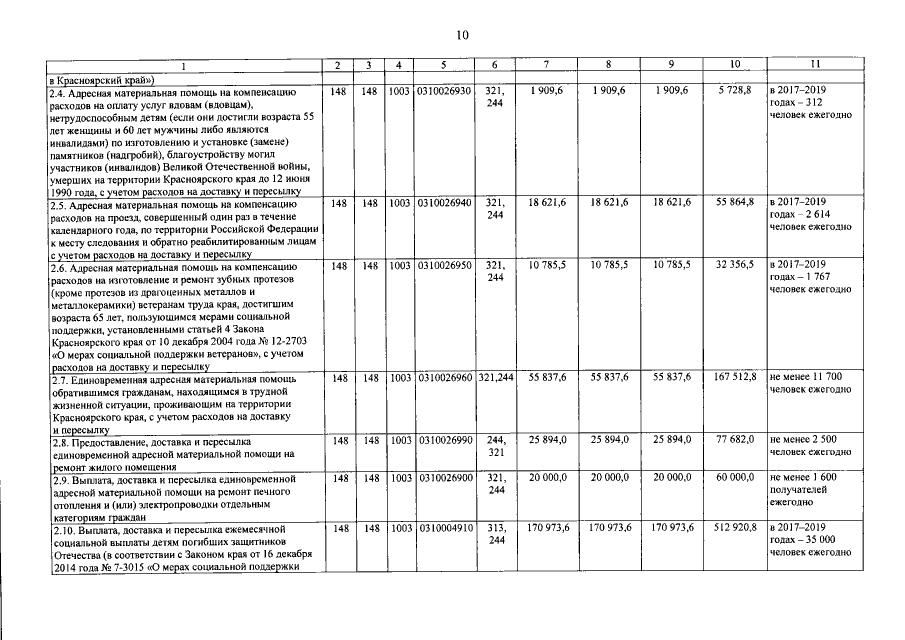 10

| 1 | 2 | 3 | 4 | 5 | 6 | 7 | 8 | 9 | 10 | 11 |
|---|---|---|---|---|---|---|---|---|---|---|
| в Красноярский край») | | | | | | | | | | |
| 2.4. Адресная материальная помощь на компенсацию расходов на оплату услуг вдовам (вдовцам), нетрудоспособным детям (если они достигли возраста 55 лет женщины и 60 лет мужчины либо являются инвалидами) по изготовлению и установке (замене) памятников (надгробий), благоустройству могил участников (инвалидов) Великой Отечественной войны, умерших на территории Красноярского края до 12 июня 1990 года, с учетом расходов на доставку и пересылку | 148 | 148 | 1003 | 0310026930 | 321, 244 | 1 909,6 | 1 909,6 | 1 909,6 | 5 728,8 | в 2017–2019 годах – 312 человек ежегодно |
| 2.5. Адресная материальная помощь на компенсацию расходов на проезд, совершенный один раз в течение календарного года, по территории Российской Федерации к месту следования и обратно реабилитированным лицам с учетом расходов на доставку и пересылку | 148 | 148 | 1003 | 0310026940 | 321, 244 | 18 621,6 | 18 621,6 | 18 621,6 | 55 864,8 | в 2017–2019 годах – 2 614 человек ежегодно |
| 2.6. Адресная материальная помощь на компенсацию расходов на изготовление и ремонт зубных протезов (кроме протезов из драгоценных металлов и металлокерамики) ветеранам труда края, достигшим возраста 65 лет, пользующимся мерами социальной поддержки, установленными статьей 4 Закона Красноярского края от 10 декабря 2004 года № 12-2703 «О мерах социальной поддержки ветеранов», с учетом расходов на доставку и пересылку | 148 | 148 | 1003 | 0310026950 | 321, 244 | 10 785,5 | 10 785,5 | 10 785,5 | 32 356,5 | в 2017–2019 годах – 1 767 человек ежегодно |
| 2.7. Единовременная адресная материальная помощь обратившимся гражданам, находящимся в трудной жизненной ситуации, проживающим на территории Красноярского края, с учетом расходов на доставку и пересылку | 148 | 148 | 1003 | 0310026960 | 321,244 | 55 837,6 | 55 837,6 | 55 837,6 | 167 512,8 | не менее 11 700 человек ежегодно |
| 2.8. Предоставление, доставка и пересылка единовременной адресной материальной помощи на ремонт жилого помещения | 148 | 148 | 1003 | 0310026990 | 244, 321 | 25 894,0 | 25 894,0 | 25 894,0 | 77 682,0 | не менее 2 500 человек ежегодно |
| 2.9. Выплата, доставка и пересылка единовременной адресной материальной помощи на ремонт печного отопления и (или) электропроводки отдельным категориям граждан | 148 | 148 | 1003 | 0310026900 | 321, 244 | 20 000,0 | 20 000,0 | 20 000,0 | 60 000,0 | не менее 1 600 получателей ежегодно |
| 2.10. Выплата, доставка и пересылка ежемесячной социальной выплаты детям погибших защитников Отечества (в соответствии с Законом края от 16 декабря 2014 года № 7-3015 «О мерах социальной поддержки | 148 | 148 | 1003 | 0310004910 | 313, 244 | 170 973,6 | 170 973,6 | 170 973,6 | 512 920,8 | в 2017–2019 годах – 35 000 человек ежегодно |